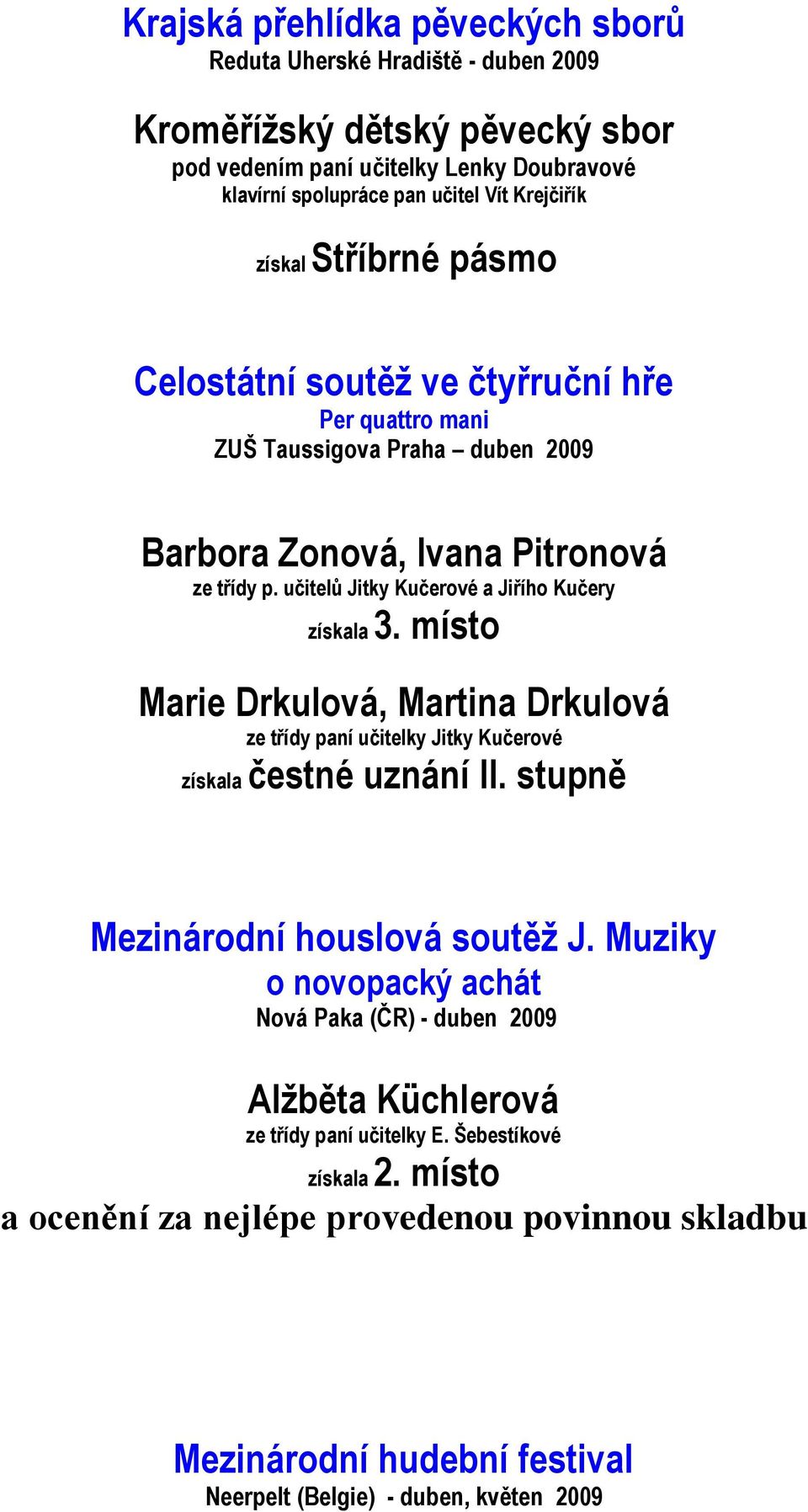 Krajská přehlídka pěveckých sborů
Reduta Uherské Hradiště - duben 2009

Kroměřížský dětský pěvecký sbor
pod vedením paní učitelky Lenky Doubravové
klavírní spolupráce pan učitel Vít Krejčiřík

získal Stříbrné pásmo

Celostátní soutěž ve čtyřruční hře
Per quattro mani
ZUŠ Taussigova Praha – duben 2009

Barbora Zonová, Ivana Pitronová
ze třídy p. učitelů Jitky Kučerové a Jiřího Kučery
získala 3. místo

Marie Drkulová, Martina Drkulová
ze třídy paní učitelky Jitky Kučerové
získala čestné uznání II. stupně

Mezinárodní houslová soutěž J. Muziky
o novopacký achát
Nová Paka (ČR) - duben 2009

Alžběta Küchlerová
ze třídy paní učitelky E. Šebestíkové
získala 2. místo
a ocenění za nejlépe provedenou povinnou skladbu

Mezinárodní hudební festival
Neerpelt (Belgie) - duben, květen 2009